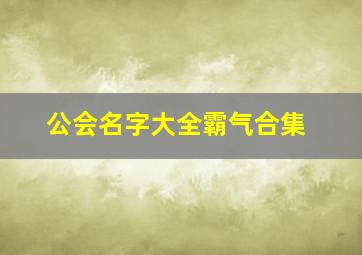 公会名字大全霸气合集